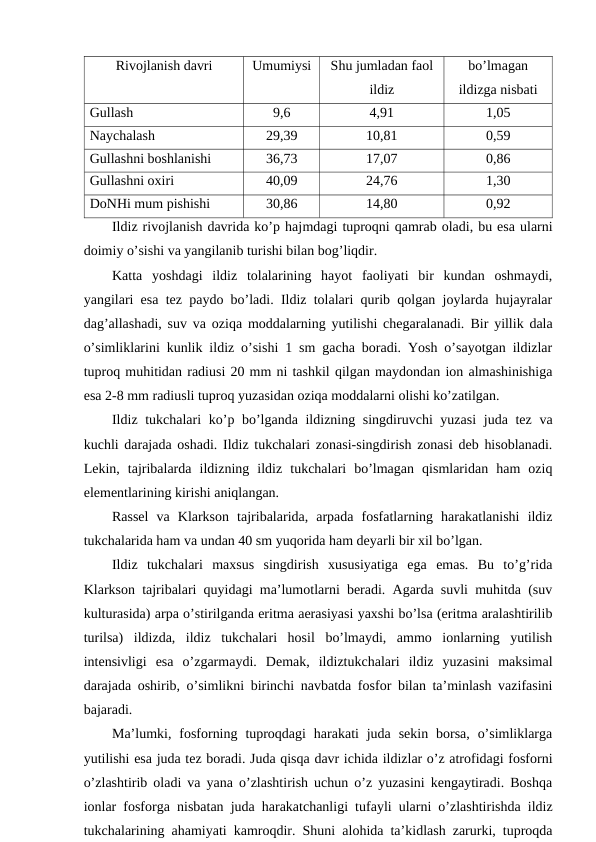 | Rivojlanish davri | Umumiysi | Shu jumladan faol ildiz | bo’lmagan ildizga nisbati |
|---|---|---|---|
| Gullash | 9,6 | 4,91 | 1,05 |
| Naychalash | 29,39 | 10,81 | 0,59 |
| Gullashni boshlanishi | 36,73 | 17,07 | 0,86 |
| Gullashni oxiri | 40,09 | 24,76 | 1,30 |
| DoNHi mum pishishi | 30,86 | 14,80 | 0,92 |

Ildiz rivojlanish davrida ko’p hajmdagi tuproqni qamrab oladi, bu esa ularni doimiy o’sishi va yangilanib turishi bilan bog’liqdir.

Katta yoshdagi ildiz tolalarining hayot faoliyati bir kundan oshmaydi, yangilari esa tez paydo bo’ladi. Ildiz tolalari qurib qolgan joylarda hujayralar dag’allashadi, suv va oziqa moddalarning yutilishi chegaralanadi. Bir yillik dala o’simliklarini kunlik ildiz o’sishi 1 sm gacha boradi. Yosh o’sayotgan ildizlar tuproq muhitidan radiusi 20 mm ni tashkil qilgan maydondan ion almashinishiga esa 2-8 mm radiusli tuproq yuzasidan oziqa moddalarni olishi ko’zatilgan.

Ildiz tukchalari ko’p bo’lganda ildizning singdiruvchi yuzasi juda tez va kuchli darajada oshadi. Ildiz tukchalari zonasi-singdirish zonasi deb hisoblanadi. Lekin, tajribalarda ildizning ildiz tukchalari bo’lmagan qismlaridan ham oziq elementlarining kirishi aniqlangan.

Rassel va Klarkson tajribalarida, arpada fosfatlarning harakatlanishi ildiz tukchalarida ham va undan 40 sm yuqorida ham deyarli bir xil bo’lgan.

Ildiz tukchalari maxsus singdirish xususiyatiga ega emas. Bu to’g’rida Klarkson tajribalari quyidagi ma’lumotlarni beradi. Agarda suvli muhitda (suv kulturasida) arpa o’stirilganda eritma aerasiyasi yaxshi bo’lsa (eritma aralashtirilib turilsa) ildizda, ildiz tukchalari hosil bo’lmaydi, ammo ionlarning yutilish intensivligi esa o’zgarmaydi. Demak, ildiztukchalari ildiz yuzasini maksimal darajada oshirib, o’simlikni birinchi navbatda fosfor bilan ta’minlash vazifasini bajaradi.

Ma’lumki, fosforning tuproqdagi harakati juda sekin borsa, o’simliklarga yutilishi esa juda tez boradi. Juda qisqa davr ichida ildizlar o’z atrofidagi fosforni o’zlashtirib oladi va yana o’zlashtirish uchun o’z yuzasini kengaytiradi. Boshqa ionlar fosforga nisbatan juda harakatchanligi tufayli ularni o’zlashtirishda ildiz tukchalarining ahamiyati kamroqdir. Shuni alohida ta’kidlash zarurki, tuproqda